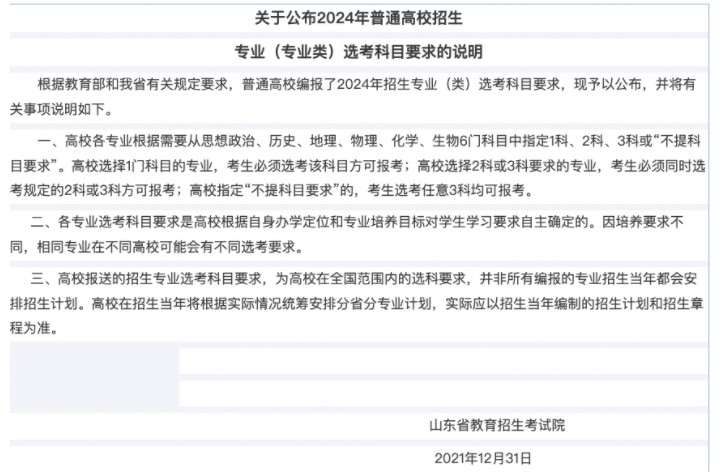 关于公布2024年普通高校招生

专业（专业类）选考科目要求的说明

根据教育部和我省有关规定要求，普通高校编报了2024年招生专业（类）选考科目要求，现予以公布，并将有关事项说明如下。

一、高校各专业根据需要从思想政治、历史、地理、物理、化学、生物6门科目中指定1科、2科、3科或“不提科目要求”。高校选择1门科目的专业，考生必须选考该科目方可报考；高校选择2科或3科要求的专业，考生必须同时选考规定的2科或3科方可报考；高校指定“不提科目要求”的，考生选考任意3科均可报考。

二、各专业选考科目要求是高校根据自身办学定位和专业培养目标对学生学习要求自主确定的。因培养要求不同，相同专业在不同高校可能会有不同选考要求。

三、高校报送的招生专业选考科目要求，为高校在全国范围内的选科要求，并非所有编报的专业招生当年都会安排招生计划。高校在招生当年将根据实际情况统筹安排分省分专业计划，实际应以招生当年编制的招生计划和招生章程为准。

山东省教育招生考试院

2021年12月31日